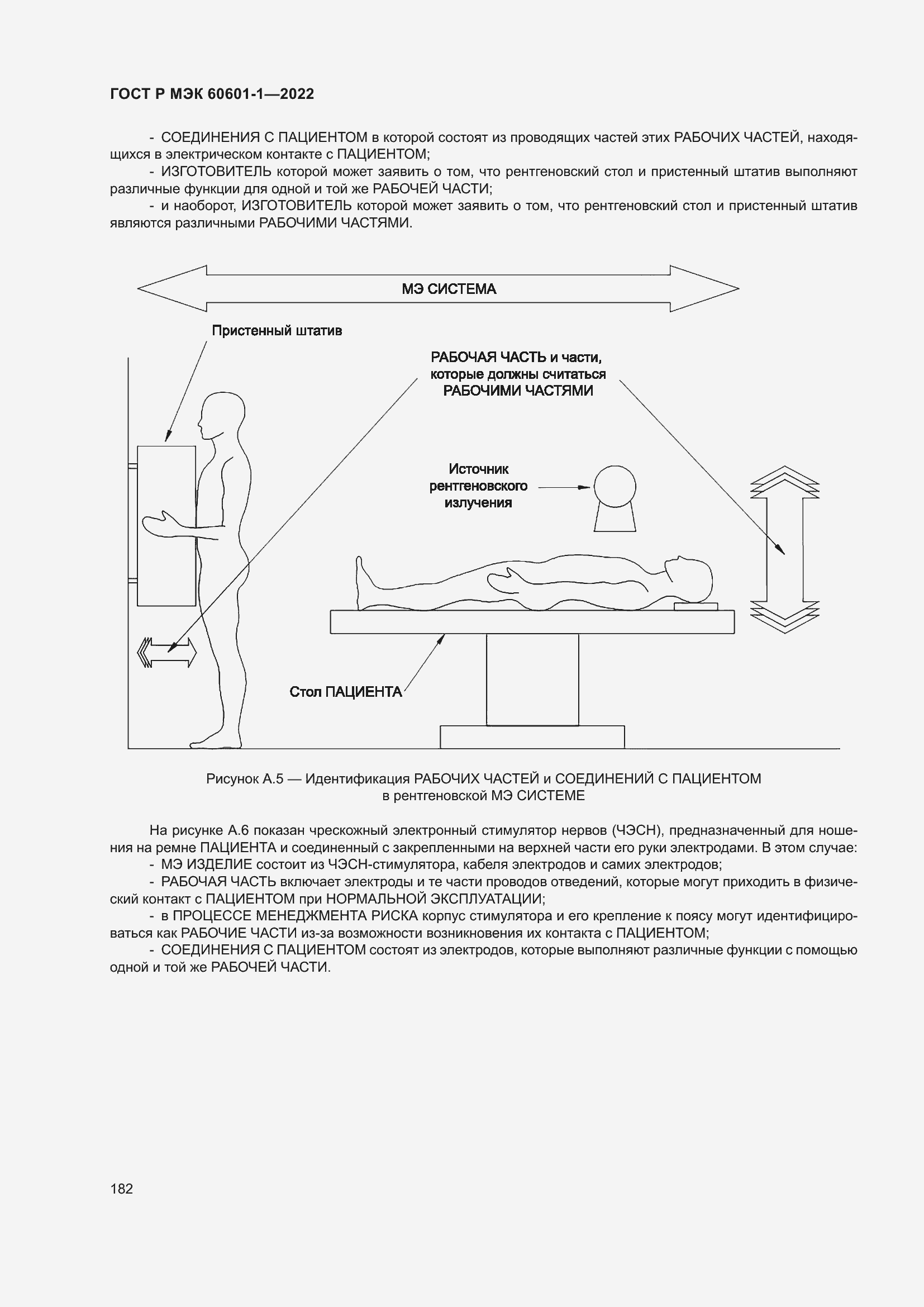 ГОСТ Р МЭК 60601-1—2022

- СОЕДИНЕНИЯ С ПАЦИЕНТОМ в которой состоят из проводящих частей этих РАБОЧИХ ЧАСТЕЙ, находящихся в электрическом контакте с ПАЦИЕНТОМ;

- ИЗГОТОВИТЕЛЬ которой может заявить о том, что рентгеновский стол и пристенный штатив выполняют различные функции для одной и той же РАБОЧЕЙ ЧАСТИ;

- и наоборот, ИЗГОТОВИТЕЛЬ которой может заявить о том, что рентгеновский стол и пристенный штатив являются различными РАБОЧИМИ ЧАСТЯМИ.

МЭ СИСТЕМА

Пристенный штатив

РАБОЧАЯ ЧАСТЬ и части, которые должны считаться РАБОЧИМИ ЧАСТЯМИ

Источник рентгеновского излучения

Стол ПАЦИЕНТА

Рисунок А.5 — Идентификация РАБОЧИХ ЧАСТЕЙ и СОЕДИНЕНИЙ С ПАЦИЕНТОМ в рентгеновской МЭ СИСТЕМЕ

На рисунке А.6 показан чрескожный электронный стимулятор нервов (ЧЭСН), предназначенный для ношения на ремне ПАЦИЕНТА и соединенный с закрепленными на верхней части его руки электродами. В этом случае:

- МЭ ИЗДЕЛИЕ состоит из ЧЭСН-стимулятора, кабеля электродов и самих электродов;

- РАБОЧАЯ ЧАСТЬ включает электроды и те части проводов отведений, которые могут приходить в физический контакт с ПАЦИЕНТОМ при НОРМАЛЬНОЙ ЭКСПЛУАТАЦИИ;

- в ПРОЦЕССЕ МЕНЕДЖМЕНТА РИСКА корпус стимулятора и его крепление к поясу могут идентифицироваться как РАБОЧИЕ ЧАСТИ из-за возможности возникновения их контакта с ПАЦИЕНТОМ;

- СОЕДИНЕНИЯ С ПАЦИЕНТОМ состоят из электродов, которые выполняют различные функции с помощью одной и той же РАБОЧЕЙ ЧАСТИ.

182